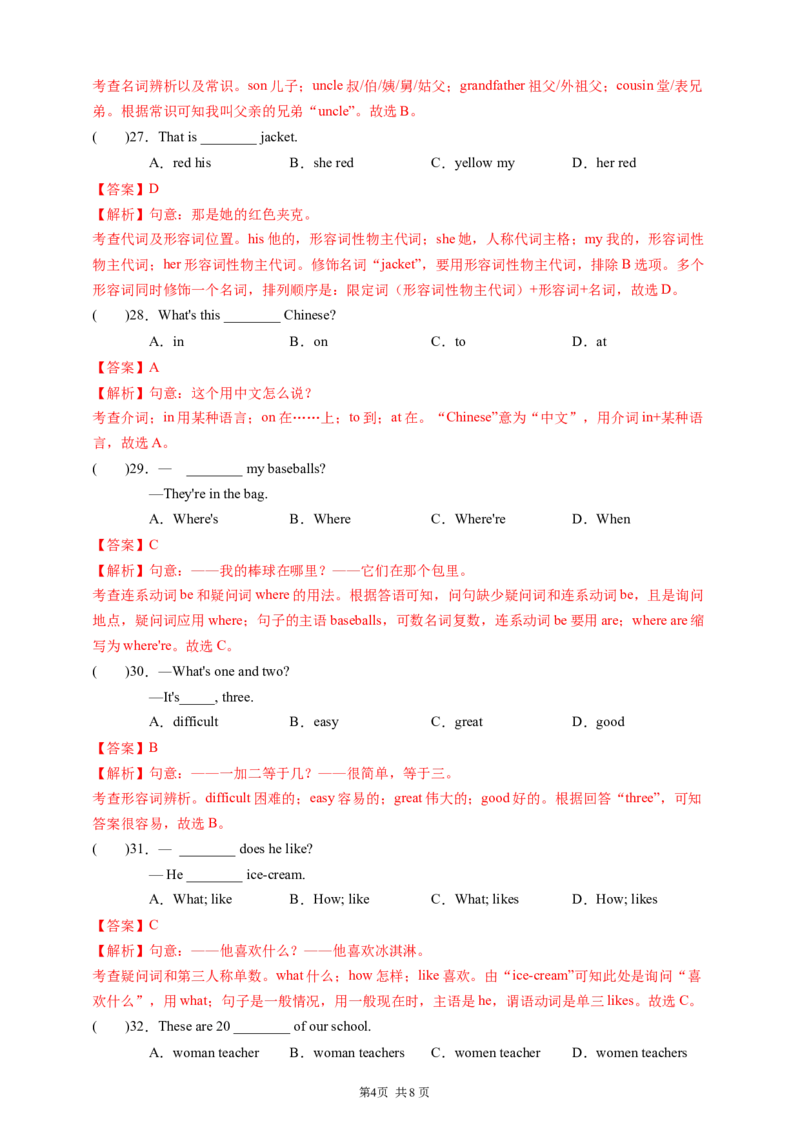 考查名词辨析以及常识。son儿子；uncle叔/伯/姨/舅/姑父；grandfather祖父/外祖父；cousin堂/表兄弟。根据常识可知我叫父亲的兄弟“uncle”。故选B。

(　　)27．That is ____ jacket.

A．red his　　B．she red　　C．yellow my　　D．her red

【答案】D

【解析】句意：那是她的红色夹克。

考查代词及形容词位置。his他的，形容词性物主代词；she她，人称代词主格；my我的，形容词性物主代词；her形容词性物主代词。修饰名词“jacket”，要用形容词性物主代词，排除B选项。多个形容词同时修饰一个名词，排列顺序是：限定词（形容词性物主代词）+形容词+名词，故选D。

(　　)28．What's this ____ Chinese?

A．in　　B．on　　C．to　　D．at

【答案】A

【解析】句意：这个用中文怎么说？

考查介词：in用某种语言；on在……上；to到；at在。“Chinese”意为“中文”，用介词in+某种语言，故选A。

(　　)29．— ____ my baseballs?

—They're in the bag.

A．Where's　　B．Where　　C．Where're　　D．When

【答案】C

【解析】句意：——我的棒球在哪里？——它们在那个包里。

考查连系动词be和疑问词where的用法。根据答语可知，问句缺少疑问词和连系动词be，且是询问地点，疑问词应用where；句子的主语baseballs，可数名词复数，连系动词be要用are；where are缩写为where're。故选C。

(　　)30．—What's one and two?

—It's____, three.

A．difficult　　B．easy　　C．great　　D．good

【答案】B

【解析】句意：——一加二等于几？——很简单，等于三。

考查形容词辨析。difficult困难的；easy容易的；great伟大的；good好的。根据回答“three”，可知答案很容易，故选B。

(　　)31．— ____ does he like?

— He ____ ice-cream.

A．What; like　　B．How; like　　C．What; likes　　D．How; likes

【答案】C

【解析】句意：——他喜欢什么？——他喜欢冰淇淋。

考查疑问词和第三人称单数。what什么；how怎样；like喜欢。由“ice-cream”可知此处是询问“喜欢什么”，用what；句子是一般情况，用一般现在时，主语是he，谓语动词是单三likes。故选C。

(　　)32．These are 20 ____ of our school.

A．woman teacher　　B．woman teachers　　C．women teacher　　D．women teachers

第4页 共8页